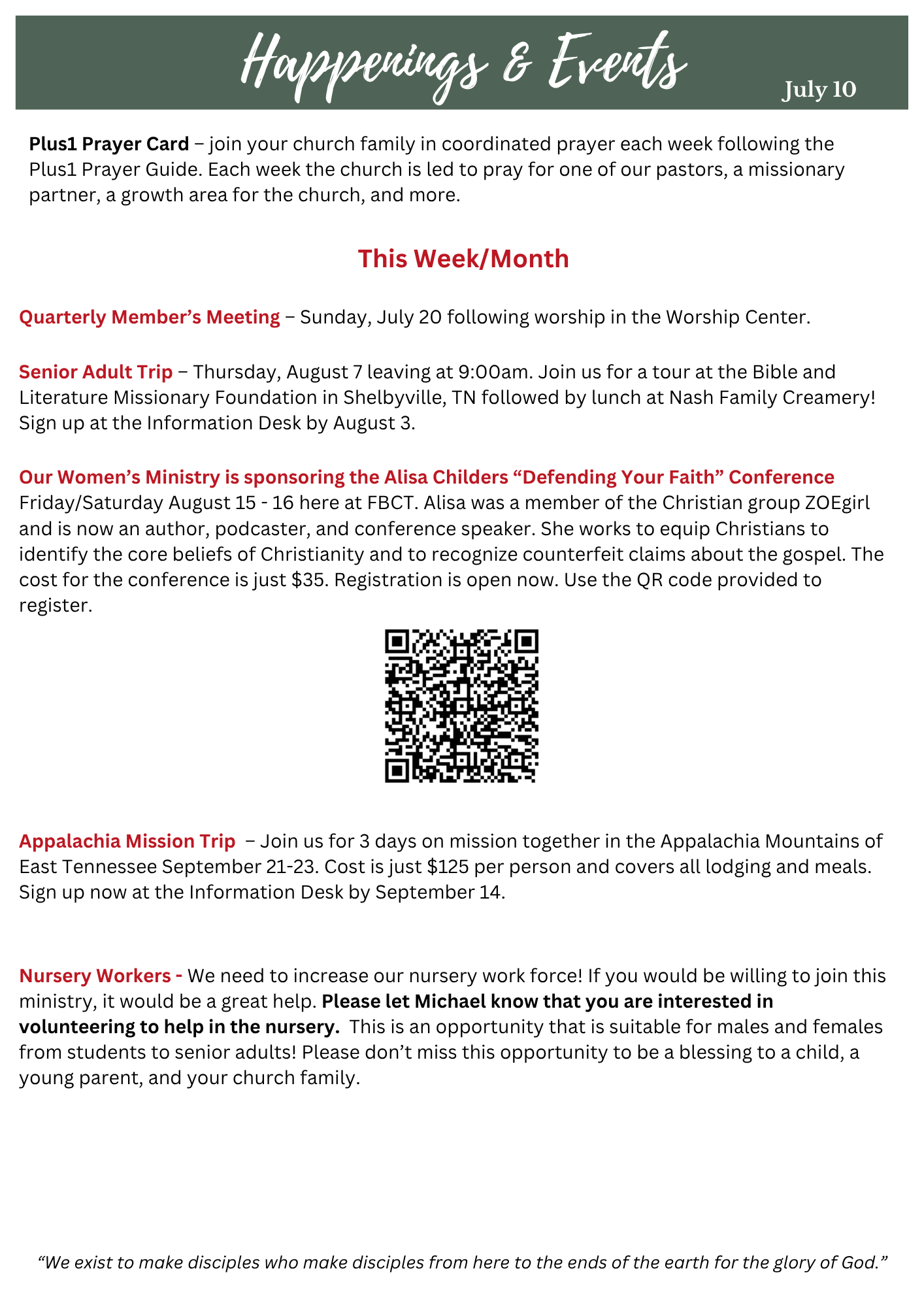 Happenings & Events July 10

Plus1 Prayer Card – join your church family in coordinated prayer each week following the Plus1 Prayer Guide. Each week the church is led to pray for one of our pastors, a missionary partner, a growth area for the church, and more.

This Week/Month

Quarterly Member's Meeting – Sunday, July 20 following worship in the Worship Center.

Senior Adult Trip – Thursday, August 7 leaving at 9:00am. Join us for a tour at the Bible and Literature Missionary Foundation in Shelbyville, TN followed by lunch at Nash Family Creamery! Sign up at the Information Desk by August 3.

Our Women's Ministry is sponsoring the Alisa Childers "Defending Your Faith" Conference Friday/Saturday August 15 - 16 here at FBCT. Alisa was a member of the Christian group ZOEgirl and is now an author, podcaster, and conference speaker. She works to equip Christians to identify the core beliefs of Christianity and to recognize counterfeit claims about the gospel. The cost for the conference is just $35. Registration is open now. Use the QR code provided to register.

Appalachia Mission Trip – Join us for 3 days on mission together in the Appalachia Mountains of East Tennessee September 21-23. Cost is just $125 per person and covers all lodging and meals. Sign up now at the Information Desk by September 14.

Nursery Workers - We need to increase our nursery work force! If you would be willing to join this ministry, it would be a great help. Please let Michael know that you are interested in volunteering to help in the nursery. This is an opportunity that is suitable for males and females from students to senior adults! Please don't miss this opportunity to be a blessing to a child, a young parent, and your church family.

"We exist to make disciples who make disciples from here to the ends of the earth for the glory of God."